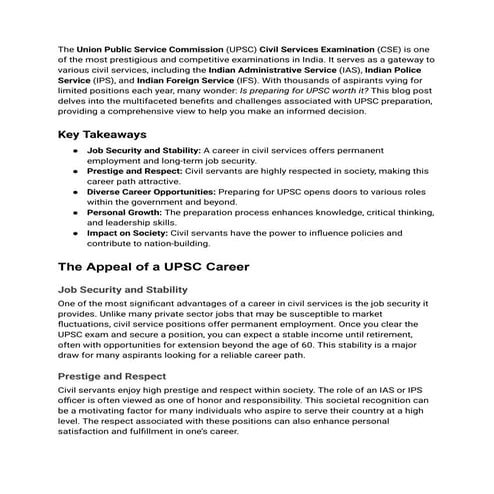 The Union Public Service Commission (UPSC) Civil Services Examination (CSE) is one of the most prestigious and competitive examinations in India. It serves as a gateway to various civil services, including the Indian Administrative Service (IAS), Indian Police Service (IPS), and Indian Foreign Service (IFS). With thousands of aspirants vying for limited positions each year, many wonder: Is preparing for UPSC worth it? This blog post delves into the multifaceted benefits and challenges associated with UPSC preparation, providing a comprehensive view to help you make an informed decision.

Key Takeaways

- Job Security and Stability: A career in civil services offers permanent employment and long-term job security.
- Prestige and Respect: Civil servants are highly respected in society, making this career path attractive.
- Diverse Career Opportunities: Preparing for UPSC opens doors to various roles within the government and beyond.
- Personal Growth: The preparation process enhances knowledge, critical thinking, and leadership skills.
- Impact on Society: Civil servants have the power to influence policies and contribute to nation-building.

The Appeal of a UPSC Career

Job Security and Stability

One of the most significant advantages of a career in civil services is the job security it provides. Unlike many private sector jobs that may be susceptible to market fluctuations, civil service positions offer permanent employment. Once you clear the UPSC exam and secure a position, you can expect a stable income until retirement, often with opportunities for extension beyond the age of 60. This stability is a major draw for many aspirants looking for a reliable career path.

Prestige and Respect

Civil servants enjoy high prestige and respect within society. The role of an IAS or IPS officer is often viewed as one of honor and responsibility. This societal recognition can be a motivating factor for many individuals who aspire to serve their country at a high level. The respect associated with these positions can also enhance personal satisfaction and fulfillment in one's career.